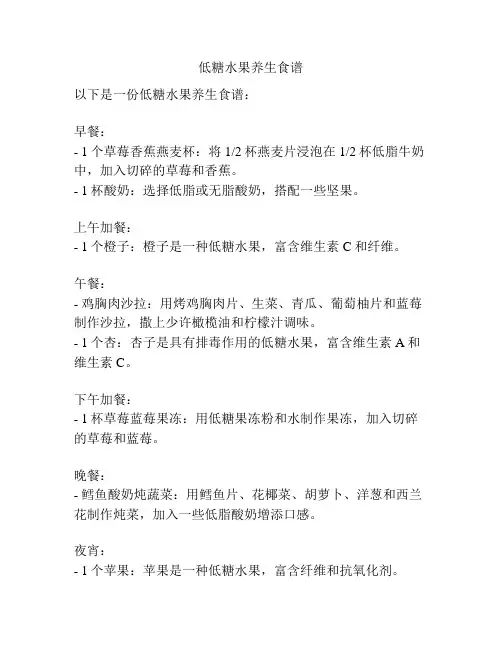 低糖水果养生食谱

以下是一份低糖水果养生食谱：

早餐：
- 1 个草莓香蕉燕麦杯：将 1/2 杯燕麦片浸泡在 1/2 杯低脂牛奶中，加入切碎的草莓和香蕉。
- 1 杯酸奶：选择低脂或无脂酸奶，搭配一些坚果。

上午加餐：
- 1 个橙子：橙子是一种低糖水果，富含维生素 C 和纤维。

午餐：
- 鸡胸肉沙拉：用烤鸡胸肉片、生菜、青瓜、葡萄柚片和蓝莓制作沙拉，撒上少许橄榄油和柠檬汁调味。
- 1 个杏：杏子是具有排毒作用的低糖水果，富含维生素 A 和维生素 C。

下午加餐：
- 1 杯草莓蓝莓果冻：用低糖果冻粉和水制作果冻，加入切碎的草莓和蓝莓。

晚餐：
- 鳕鱼酸奶炖蔬菜：用鳕鱼片、花椰菜、胡萝卜、洋葱和西兰花制作炖菜，加入一些低脂酸奶增添口感。

夜宵：
- 1 个苹果：苹果是一种低糖水果，富含纤维和抗氧化剂。